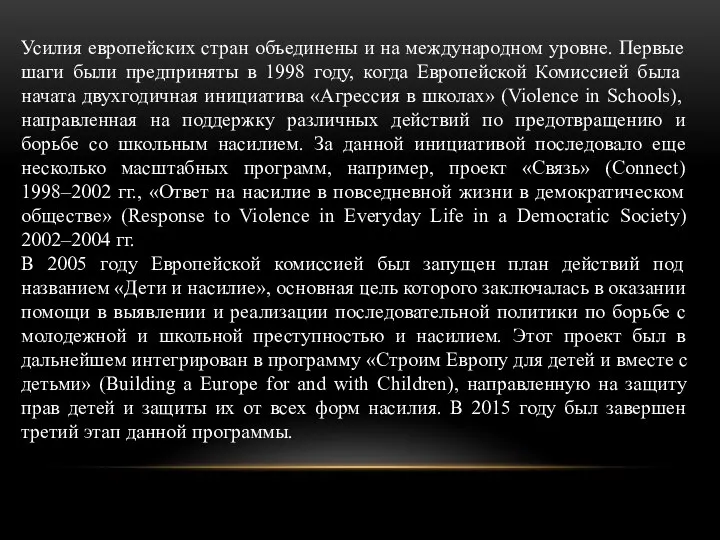 Усилия европейских стран объединены и на международном уровне. Первые шаги были предприняты в 1998 году, когда Европейской Комиссией была начата двухгодичная инициатива «Агрессия в школах» (Violence in Schools), направленная на поддержку различных действий по предотвращению и борьбе со школьным насилием. За данной инициативой последовало еще несколько масштабных программ, например, проект «Связь» (Connect) 1998–2002 гг., «Ответ на насилие в повседневной жизни в демократическом обществе» (Response to Violence in Everyday Life in a Democratic Society) 2002–2004 гг.
В 2005 году Европейской комиссией был запущен план действий под названием «Дети и насилие», основная цель которого заключалась в оказании помощи в выявлении и реализации последовательной политики по борьбе с молодежной и школьной преступностью и насилием. Этот проект был в дальнейшем интегрирован в программу «Строим Европу для детей и вместе с детьми» (Building a Europe for and with Children), направленную на защиту прав детей и защиты их от всех форм насилия. В 2015 году был завершен третий этап данной программы.